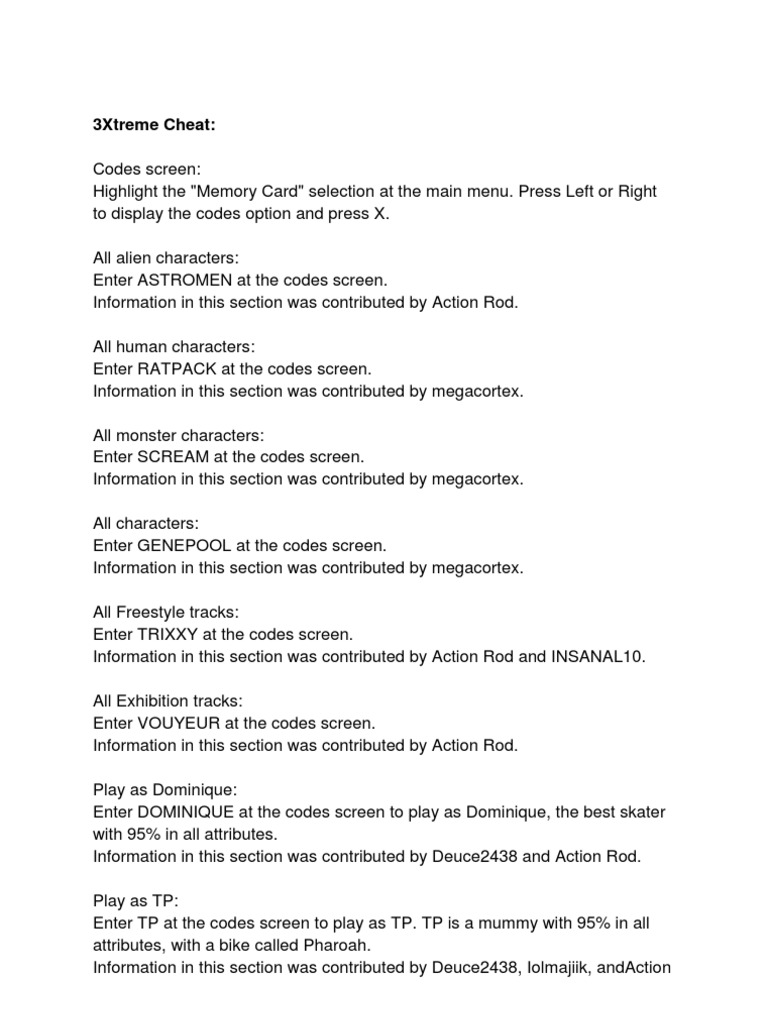 3Xtreme Cheat:

Codes screen:
Highlight the "Memory Card" selection at the main menu. Press Left or Right to display the codes option and press X.

All alien characters:
Enter ASTROMEN at the codes screen.
Information in this section was contributed by Action Rod.

All human characters:
Enter RATPACK at the codes screen.
Information in this section was contributed by megacortex.

All monster characters:
Enter SCREAM at the codes screen.
Information in this section was contributed by megacortex.

All characters:
Enter GENEPOOL at the codes screen.
Information in this section was contributed by megacortex.

All Freestyle tracks:
Enter TRIXXY at the codes screen.
Information in this section was contributed by Action Rod and INSANAL10.

All Exhibition tracks:
Enter VOUYEUR at the codes screen.
Information in this section was contributed by Action Rod.

Play as Dominique:
Enter DOMINIQUE at the codes screen to play as Dominique, the best skater with 95% in all attributes.
Information in this section was contributed by Deuce2438 and Action Rod.

Play as TP:
Enter TP at the codes screen to play as TP. TP is a mummy with 95% in all attributes, with a bike called Pharoah.
Information in this section was contributed by Deuce2438, lolmajiik, andAction